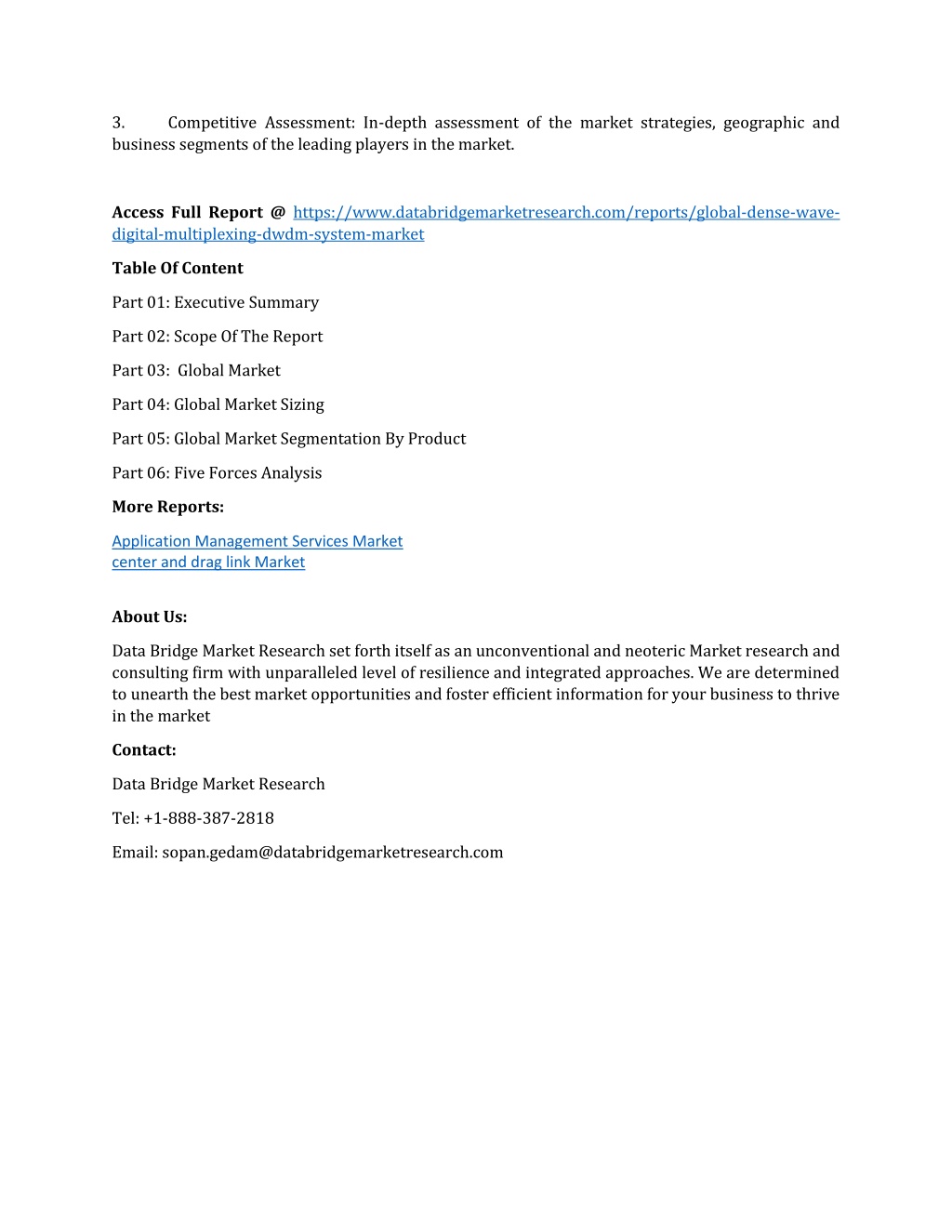 3. Competitive Assessment: In-depth assessment of the market strategies, geographic and business segments of the leading players in the market.

Access Full Report @ https://www.databridgemarketresearch.com/reports/global-dense-wave-digital-multiplexing-dwdm-system-market

Table Of Content

Part 01: Executive Summary

Part 02: Scope Of The Report

Part 03: Global Market

Part 04: Global Market Sizing

Part 05: Global Market Segmentation By Product

Part 06: Five Forces Analysis

More Reports:

Application Management Services Market
center and drag link Market

About Us:

Data Bridge Market Research set forth itself as an unconventional and neoteric Market research and consulting firm with unparalleled level of resilience and integrated approaches. We are determined to unearth the best market opportunities and foster efficient information for your business to thrive in the market

Contact:

Data Bridge Market Research

Tel: +1-888-387-2818

Email: sopan.gedam@databridgemarketresearch.com